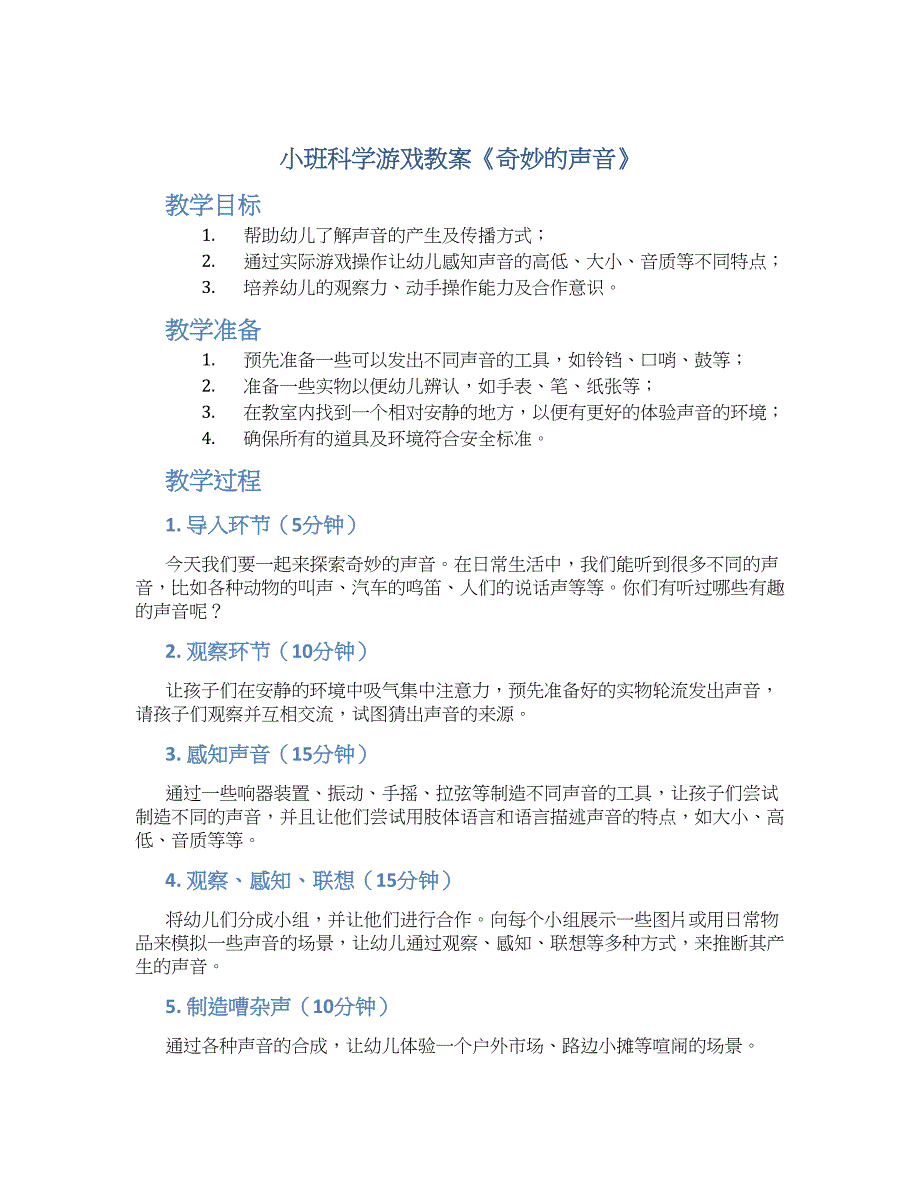 小班科学游戏教案《奇妙的声音》

教学目标

1. 帮助幼儿了解声音的产生及传播方式；
2. 通过实际游戏操作让幼儿感知声音的高低、大小、音质等不同特点；
3. 培养幼儿的观察力、动手操作能力及合作意识。

教学准备

1. 预先准备一些可以发出不同声音的工具，如铃铛、口哨、鼓等；
2. 准备一些实物以便幼儿辨认，如手表、笔、纸张等；
3. 在教室内找到一个相对安静的地方，以便有更好的体验声音的环境；
4. 确保所有的道具及环境符合安全标准。

教学过程

1. 导入环节（5分钟）

今天我们要一起来探索奇妙的声音。在日常生活中，我们能听到很多不同的声音，比如各种动物的叫声、汽车的鸣笛、人们的说话声等等。你们有听过哪些有趣的声音呢？

2. 观察环节（10分钟）

让孩子们在安静的环境中吸气集中注意力，预先准备好的实物轮流发出声音，请孩子们观察并互相交流，试图猜出声音的来源。

3. 感知声音（15分钟）

通过一些响器装置、振动、手摇、拉弦等制造不同声音的工具，让孩子们尝试制造不同的声音，并且让他们尝试用肢体语言和语言描述声音的特点，如大小、高低、音质等等。

4. 观察、感知、联想（15分钟）

将幼儿们分成小组，并让他们进行合作。向每个小组展示一些图片或用日常物品来模拟一些声音的场景，让幼儿通过观察、感知、联想等多种方式，来推断其产生的声音。

5. 制造嘈杂声（10分钟）

通过各种声音的合成，让幼儿体验一个户外市场、路边小摊等喧闹的场景。